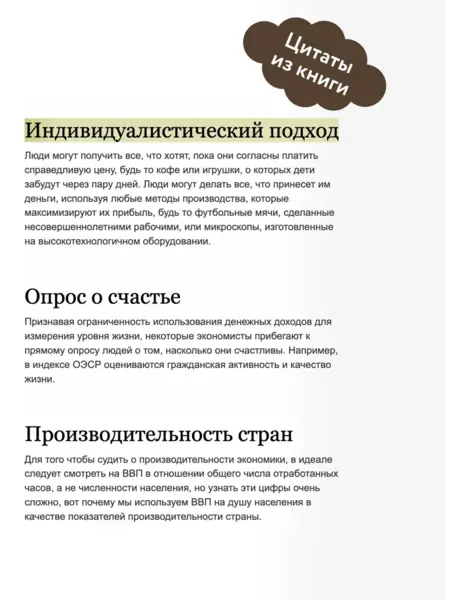 Цитаты из книги

Индивидуалистический подход

Люди могут получить все, что хотят, пока они согласны платить справедливую цену, будь то кофе или игрушки, о которых дети забудут через пару дней. Люди могут делать все, что принесет им деньги, используя любые методы производства, которые максимизируют их прибыль, будь то футбольные мячи, сделанные несовершеннолетними рабочими, или микроскопы, изготовленные на высокотехнологичном оборудовании.

Опрос о счастье

Признавая ограниченность использования денежных доходов для измерения уровня жизни, некоторые экономисты прибегают к прямому опросу людей о том, насколько они счастливы. Например, в индексе ОЭСР оцениваются гражданская активность и качество жизни.

Производительность стран

Для того чтобы судить о производительности экономики, в идеале следует смотреть на ВВП в отношении общего числа отработанных часов, а не численности населения, но узнать эти цифры очень сложно, вот почему мы используем ВВП на душу населения в качестве показателей производительности страны.